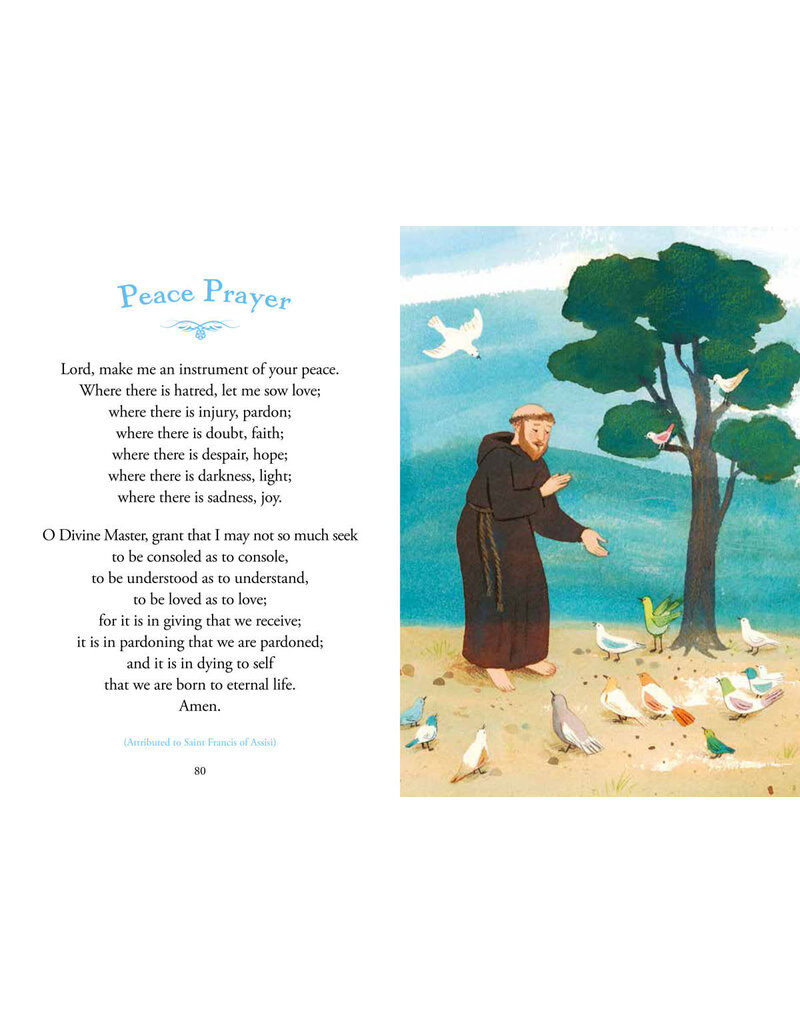 Peace Prayer

Lord, make me an instrument of your peace.
Where there is hatred, let me sow love;
where there is injury, pardon;
where there is doubt, faith;
where there is despair, hope;
where there is darkness, light;
where there is sadness, joy.

O Divine Master, grant that I may not so much seek
to be consoled as to console,
to be understood as to understand,
to be loved as to love;
for it is in giving that we receive;
it is in pardoning that we are pardoned;
and it is in dying to self
that we are born to eternal life.
Amen.

(Attributed to Saint Francis of Assisi)

80